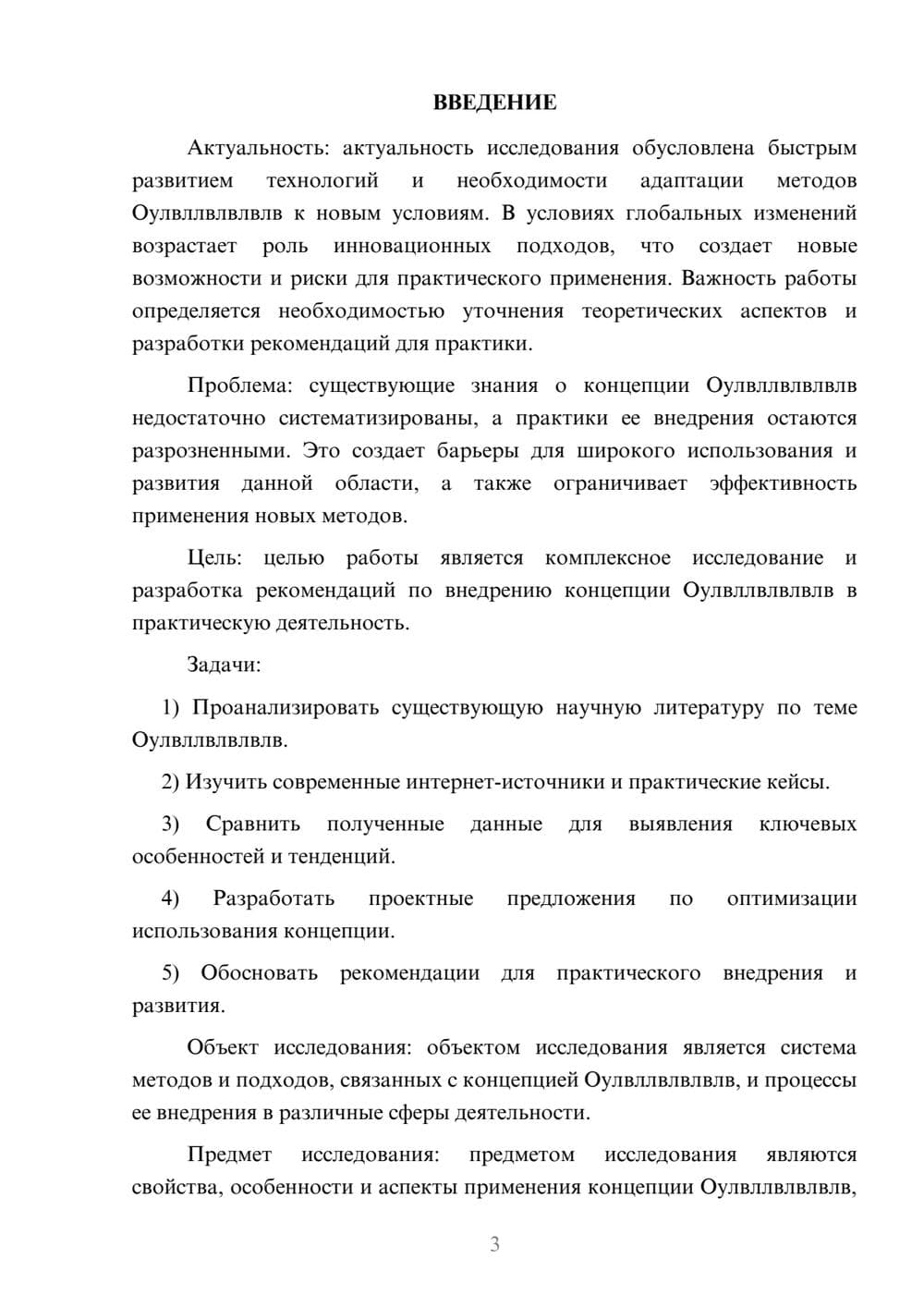 ВВЕДЕНИЕ

Актуальность: актуальность исследования обусловлена быстрым развитием технологий и необходимости адаптации методов Оулвллвлвлвлв к новым условиям. В условиях глобальных изменений возрастает роль инновационных подходов, что создает новые возможности и риски для практического применения. Важность работы определяется необходимостью уточнения теоретических аспектов и разработки рекомендаций для практики.

Проблема: существующие знания о концепции Оулвллвлвлвлв недостаточно систематизированы, а практики ее внедрения остаются разрозненными. Это создает барьеры для широкого использования и развития данной области, а также ограничивает эффективность применения новых методов.

Цель: целью работы является комплексное исследование и разработка рекомендаций по внедрению концепции Оулвллвлвлвлв в практическую деятельность.

Задачи:

1) Проанализировать существующую научную литературу по теме Оулвллвлвлвлв.

2) Изучить современные интернет-источники и практические кейсы.

3) Сравнить полученные данные для выявления ключевых особенностей и тенденций.

4) Разработать проектные предложения по оптимизации использования концепции.

5) Обосновать рекомендации для практического внедрения и развития.

Объект исследования: объектом исследования является система методов и подходов, связанных с концепцией Оулвллвлвлвлв, и процессы ее внедрения в различные сферы деятельности.

Предмет исследования: предметом исследования являются свойства, особенности и аспекты применения концепции Оулвллвлвлвлв,

3